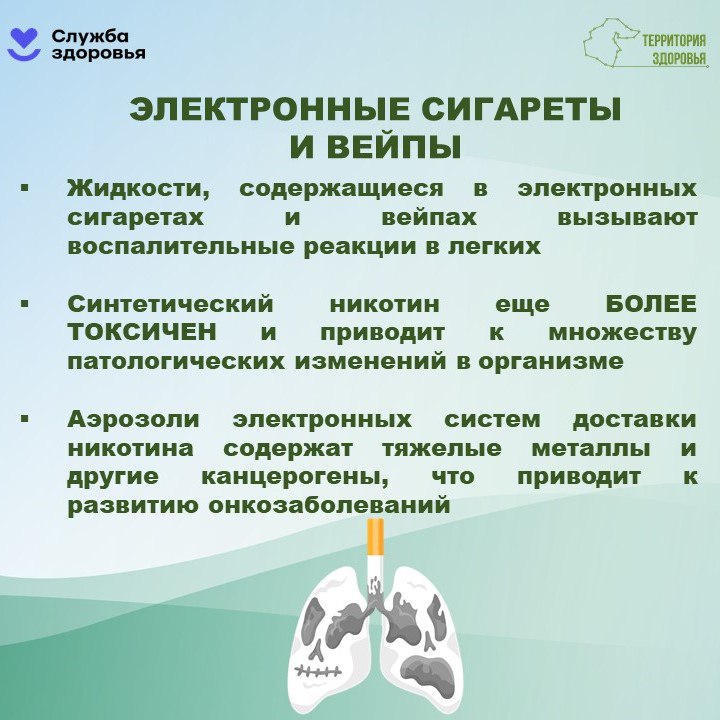 Служба здоровья

ТЕРРИТОРИЯ ЗДОРОВЬЯ

ЭЛЕКТРОННЫЕ СИГАРЕТЫ И ВЕЙПЫ

▪ Жидкости, содержащиеся в электронных сигаретах и вейпах вызывают воспалительные реакции в легких

▪ Синтетический никотин еще БОЛЕЕ ТОКСИЧЕН и приводит к множеству патологических изменений в организме

▪ Аэрозоли электронных систем доставки никотина содержат тяжелые металлы и другие канцерогены, что приводит к развитию онкозаболеваний